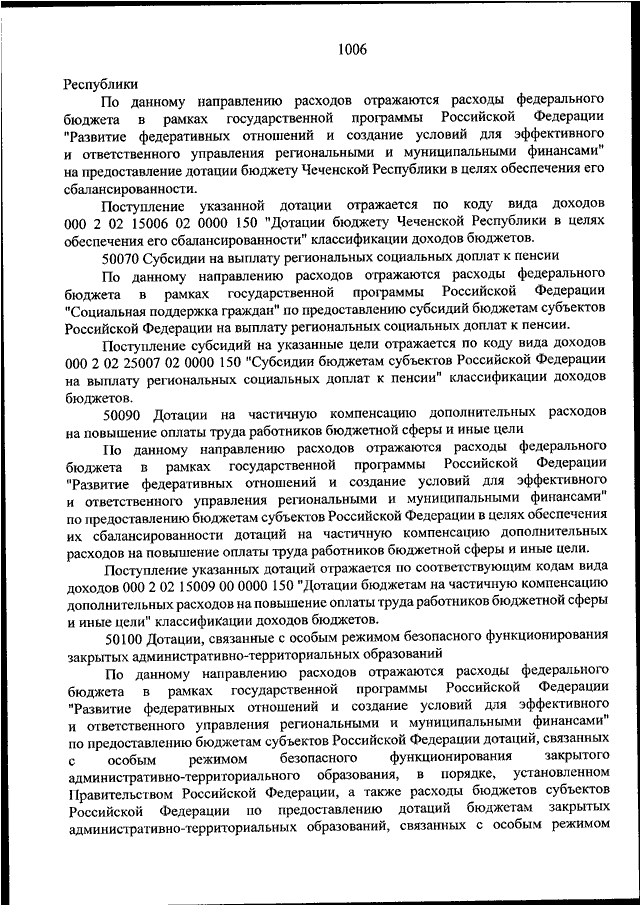 1006

Республики

По данному направлению расходов отражаются расходы федерального бюджета в рамках государственной программы Российской Федерации "Развитие федеративных отношений и создание условий для эффективного и ответственного управления региональными и муниципальными финансами" на предоставление дотации бюджету Чеченской Республики в целях обеспечения его сбалансированности.

Поступление указанной дотации отражается по коду вида доходов 000 2 02 15006 02 0000 150 "Дотации бюджету Чеченской Республики в целях обеспечения его сбалансированности" классификации доходов бюджетов.

50070 Субсидии на выплату региональных социальных доплат к пенсии

По данному направлению расходов отражаются расходы федерального бюджета в рамках государственной программы Российской Федерации "Социальная поддержка граждан" по предоставлению субсидий бюджетам субъектов Российской Федерации на выплату региональных социальных доплат к пенсии.

Поступление субсидий на указанные цели отражается по коду вида доходов 000 2 02 25007 02 0000 150 "Субсидии бюджетам субъектов Российской Федерации на выплату региональных социальных доплат к пенсии" классификации доходов бюджетов.

50090 Дотации на частичную компенсацию дополнительных расходов на повышение оплаты труда работников бюджетной сферы и иные цели

По данному направлению расходов отражаются расходы федерального бюджета в рамках государственной программы Российской Федерации "Развитие федеративных отношений и создание условий для эффективного и ответственного управления региональными и муниципальными финансами" по предоставлению бюджетам субъектов Российской Федерации в целях обеспечения их сбалансированности дотаций на частичную компенсацию дополнительных расходов на повышение оплаты труда работников бюджетной сферы и иные цели.

Поступление указанных дотаций отражается по соответствующим кодам вида доходов 000 2 02 15009 00 0000 150 "Дотации бюджетам на частичную компенсацию дополнительных расходов на повышение оплаты труда работников бюджетной сферы и иные цели" классификации доходов бюджетов.

50100 Дотации, связанные с особым режимом безопасного функционирования закрытых административно-территориальных образований

По данному направлению расходов отражаются расходы федерального бюджета в рамках государственной программы Российской Федерации "Развитие федеративных отношений и создание условий для эффективного и ответственного управления региональными и муниципальными финансами" по предоставлению бюджетам субъектов Российской Федерации дотаций, связанных с особым режимом безопасного функционирования закрытого административно-территориального образования, в порядке, установленном Правительством Российской Федерации, а также расходы бюджетов субъектов Российской Федерации по предоставлению дотаций бюджетам закрытых административно-территориальных образований, связанных с особым режимом